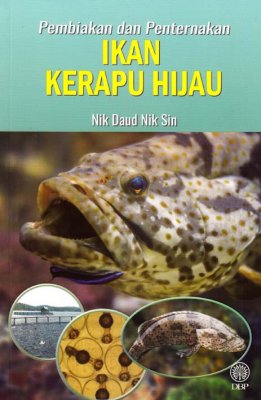 Pembiakan dan Penternakan
IKAN
KERAPU HIJAU

Nik Daud Nik Sin

DBP